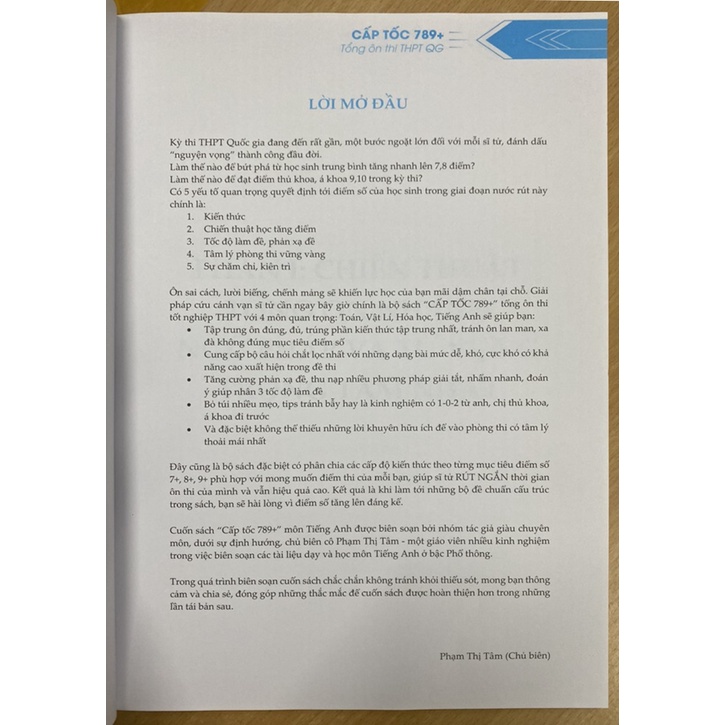 CẤP TỐC 789+
Tổng ôn thi THPT QG

LỜI MỞ ĐẦU

Kỳ thi THPT Quốc gia đang đến rất gần, một bước ngoặt lớn đối với mỗi sĩ tử, đánh dấu "nguyện vọng" thành công đầu đời.
Làm thế nào để bứt phá từ học sinh trung bình tăng nhanh lên 7,8 điểm?
Làm thế nào để đạt điểm thủ khoa, á khoa 9,10 trong kỳ thi?
Có 5 yếu tố quan trọng quyết định tới điểm số của học sinh trong giai đoạn nước rút này chính là:
1. Kiến thức
2. Chiến thuật học tăng điểm
3. Tốc độ làm đề, phản xạ đề
4. Tâm lý phòng thi vững vàng
5. Sự chăm chỉ, kiên trì

Ôn sai cách, lười biếng, chểnh mảng sẽ khiến lực học của bạn mãi dậm chân tại chỗ. Giải pháp cứu cánh vạn sĩ tử cần ngay bây giờ chính là bộ sách "CẤP TỐC 789+" tổng ôn thi tốt nghiệp THPT với 4 môn quan trọng: Toán, Vật Lí, Hóa học, Tiếng Anh sẽ giúp bạn:
• Tập trung ôn đúng, đủ, trúng phần kiến thức tập trung nhất, tránh ôn lan man, xa đà không đúng mục tiêu điểm số
• Cung cấp bộ câu hỏi chắt lọc nhất với những dạng bài mức dễ, khó, cực khó có khả năng cao xuất hiện trong đề thi
• Tăng cường phản xạ đề, thu nạp nhiều phương pháp giải tắt, nhẩm nhanh, đoán ý giúp nhân 3 tốc độ làm đề
• Bỏ túi nhiều mẹo, tips tránh bẫy hay là kinh nghiệm có 1-0-2 từ anh, chị thủ khoa, á khoa đi trước
• Và đặc biệt không thể thiếu những lời khuyên hữu ích để vào phòng thi có tâm lý thoải mái nhất

Đây cũng là bộ sách đặc biệt có phân chia các cấp độ kiến thức theo từng mục tiêu điểm số 7+, 8+, 9+ phù hợp với mong muốn điểm thi của mỗi bạn, giúp sĩ tử RÚT NGẮN thời gian ôn thi của mình và vẫn hiệu quả cao. Kết quả là khi làm tới những bộ đề chuẩn cấu trúc trong sách, bạn sẽ hài lòng vì điểm số tăng lên đáng kể.

Cuốn sách "Cấp tốc 789+" môn Tiếng Anh được biên soạn bởi nhóm tác giả giàu chuyên môn, dưới sự định hướng, chủ biên cô Phạm Thị Tâm - một giáo viên nhiều kinh nghiệm trong việc biên soạn các tài liệu dạy và học môn Tiếng Anh ở bậc Phổ thông.

Trong quá trình biên soạn cuốn sách chắc chắn không tránh khỏi thiếu sót, mong bạn thông cảm và chia sẻ, đóng góp những thắc mắc để cuốn sách được hoàn thiện hơn trong những lần tái bản sau.

Phạm Thị Tâm (Chủ biên)